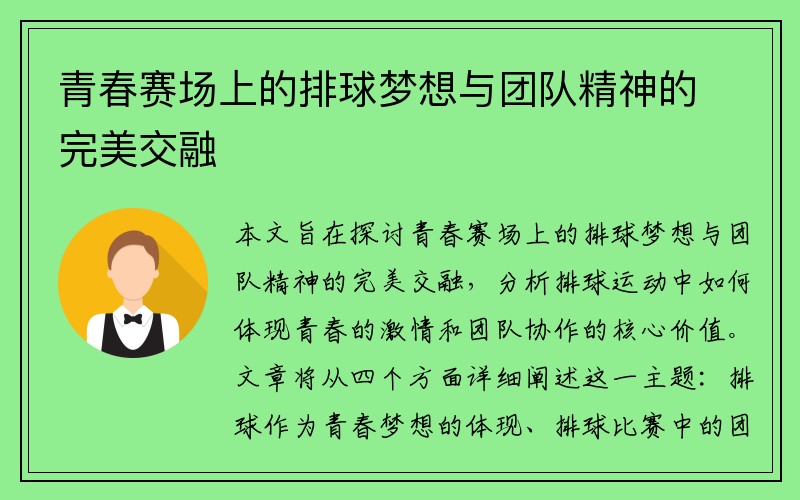 青春赛场上的排球梦想与团队精神的完美交融

本文旨在探讨青春赛场上的排球梦想与团队精神的完美交融，分析排球运动中如何体现青春的激情和团队协作的核心价值。文章将从四个方面详细阐述这一主题：排球作为青春梦想的体现、排球比赛中的团